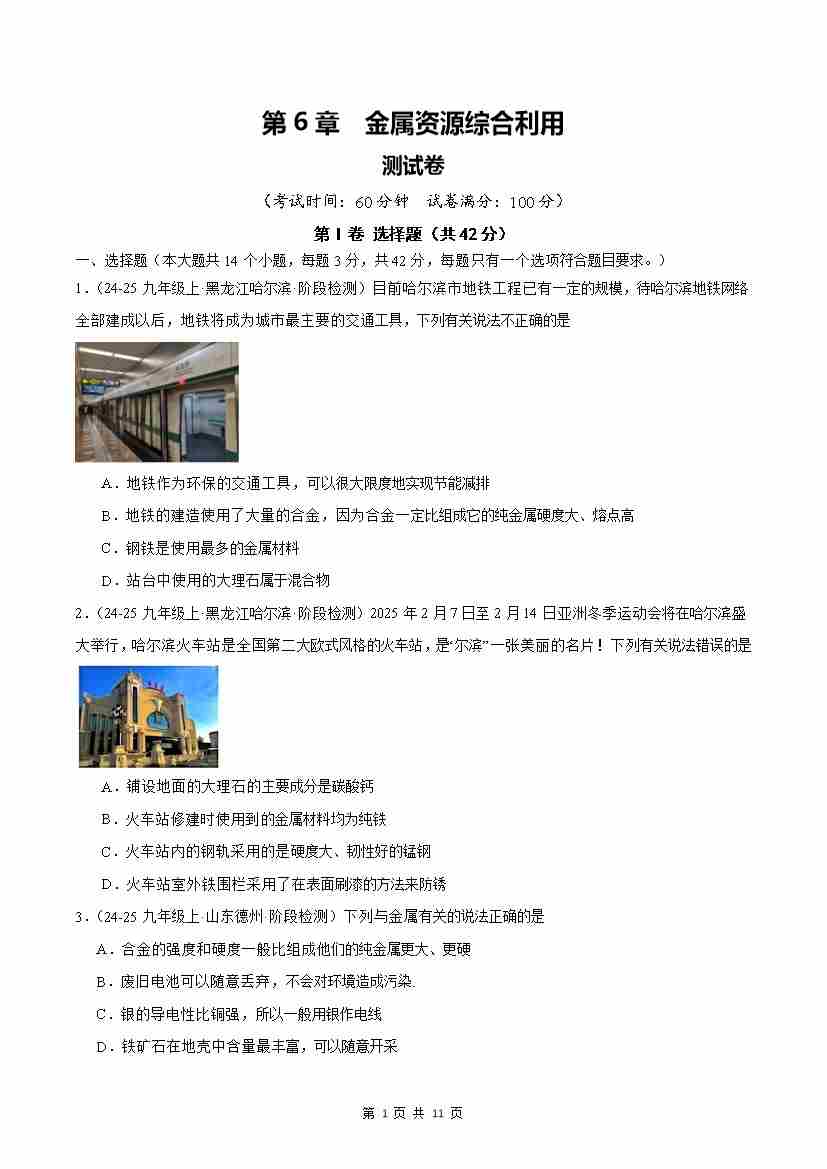 第 6 章　金属资源综合利用

测试卷

（考试时间：60 分钟　试卷满分：100 分）

第 I 卷 选择题（共 42 分）

一、选择题（本大题共 14 个小题，每题 3 分，共 42 分，每题只有一个选项符合题目要求。）

1．（24-25 九年级上·黑龙江哈尔滨·阶段检测）目前哈尔滨市地铁工程已有一定的规模，待哈尔滨地铁网络全部建成以后，地铁将成为城市最主要的交通工具，下列有关说法不正确的是

A．地铁作为环保的交通工具，可以很大限度地实现节能减排

B．地铁的建造使用了大量的合金，因为合金一定比组成它的纯金属硬度大、熔点高

C．钢铁是使用最多的金属材料

D．站台中使用的大理石属于混合物

2．（24-25 九年级上·黑龙江哈尔滨·阶段检测）2025 年 2 月 7 日至 2 月 14 日亚洲冬季运动会将在哈尔滨盛大举行，哈尔滨火车站是全国第二大欧式风格的火车站，是“尔滨”一张美丽的名片！下列有关说法错误的是

A．铺设地面的大理石的主要成分是碳酸钙

B．火车站修建时使用到的金属材料均为纯铁

C．火车站内的钢轨采用的是硬度大、韧性好的锰钢

D．火车站室外铁围栏采用了在表面刷漆的方法来防锈

3．（24-25 九年级上·山东德州·阶段检测）下列与金属有关的说法正确的是

A．合金的强度和硬度一般比组成他们的纯金属更大、更硬

B．废旧电池可以随意丢弃，不会对环境造成污染.

C．银的导电性比铜强，所以一般用银作电线

D．铁矿石在地壳中含量最丰富，可以随意开采

第 1 页 共 11 页